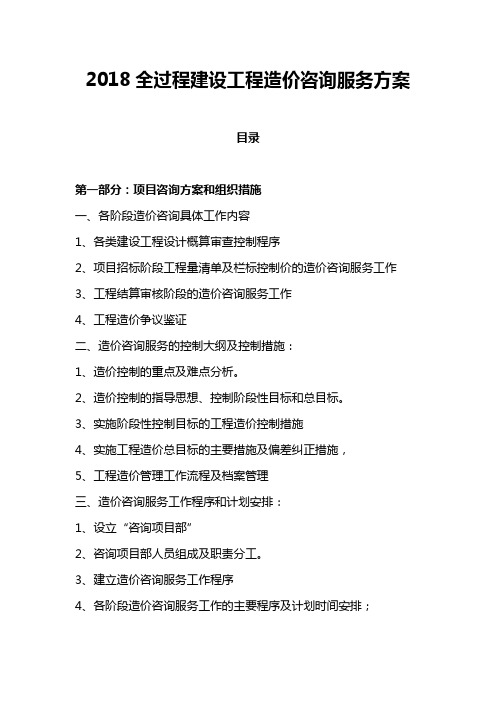 2018 全过程建设工程造价咨询服务方案

目录

第一部分：项目咨询方案和组织措施

一、各阶段造价咨询具体工作内容

1、各类建设工程设计概算审查控制程序

2、项目招标阶段工程量清单及栏标控制价的造价咨询服务工作

3、工程结算审核阶段的造价咨询服务工作

4、工程造价争议鉴证

二、造价咨询服务的控制大纲及控制措施：

1、造价控制的重点及难点分析。

2、造价控制的指导思想、控制阶段性目标和总目标。

3、实施阶段性控制目标的工程造价控制措施

4、实施工程造价总目标的主要措施及偏差纠正措施，

5、工程造价管理工作流程及档案管理

三、造价咨询服务工作程序和计划安排：

1、设立“咨询项目部”

2、咨询项目部人员组成及职责分工。

3、建立造价咨询服务工作程序

4、各阶段造价咨询服务工作的主要程序及计划时间安排；